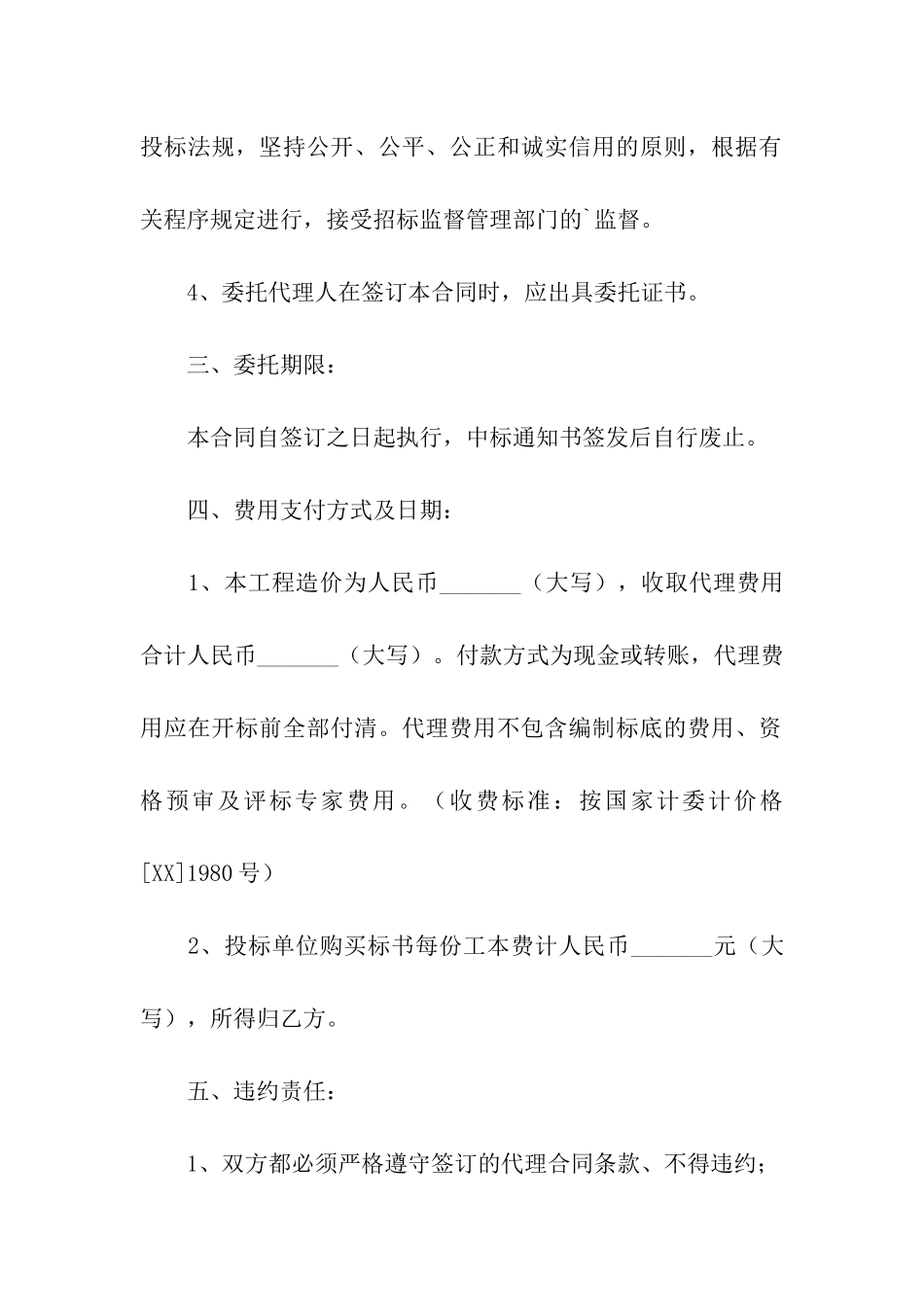 投标法规，坚持公开、公平、公正和诚实信用的原则，根据有关程序规定进行，接受招标监督管理部门的`监督。

4、委托代理人在签订本合同时，应出具委托证书。

三、委托期限：

本合同自签订之日起执行，中标通知书签发后自行废止。

四、费用支付方式及日期：

1、本工程造价为人民币_______（大写），收取代理费用合计人民币_______（大写）。付款方式为现金或转账，代理费用应在开标前全部付清。代理费用不包含编制标底的费用、资格预审及评标专家费用。（收费标准：按国家计委计价格[XX]1980号）

2、投标单位购买标书每份工本费计人民币_______元（大写），所得归乙方。

五、违约责任：

1、双方都必须严格遵守签订的代理合同条款、不得违约；